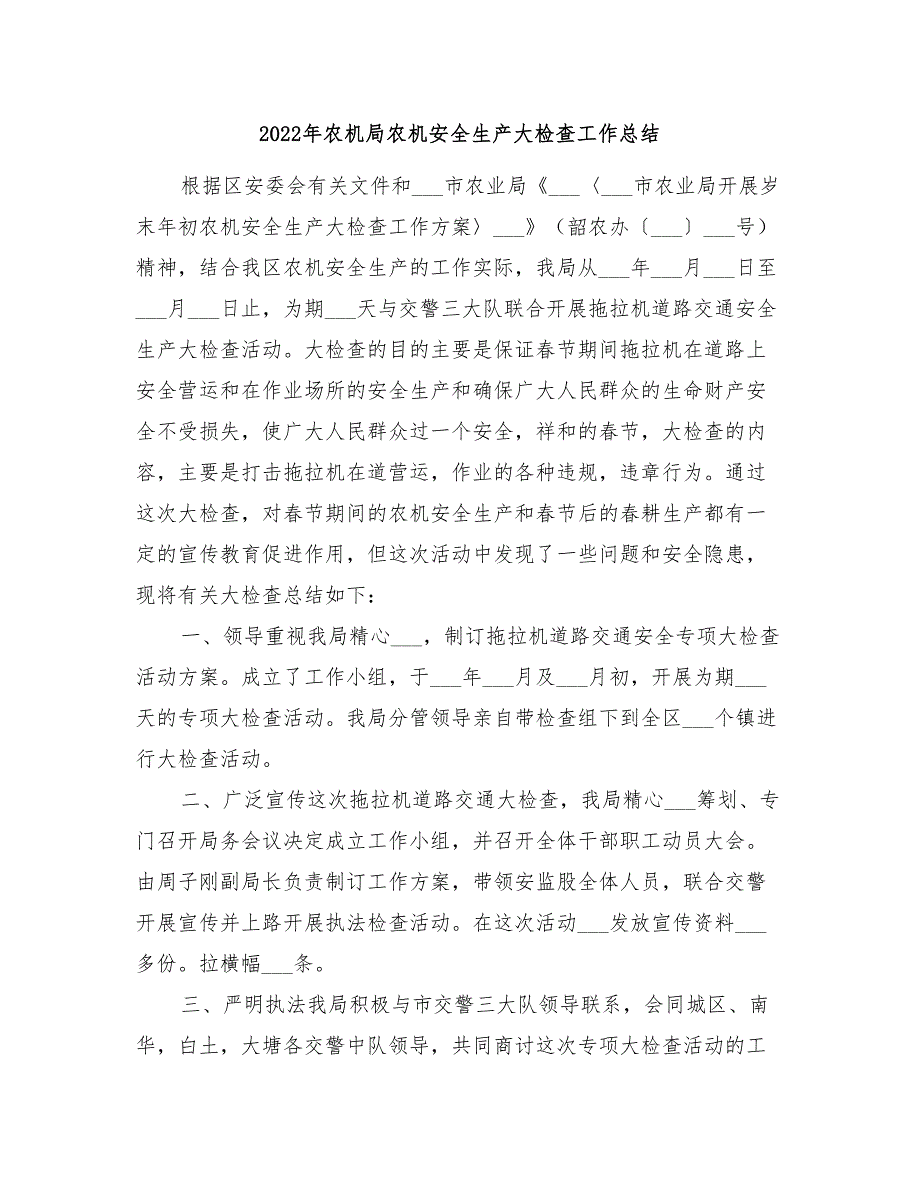 2022年农机局农机安全生产大检查工作总结

根据区安委会有关文件和___市农业局《___〈___市农业局开展岁末年初农机安全生产大检查工作方案〉___》（韶农办〔___〕___号）精神，结合我区农机安全生产的工作实际，我局从___年___月___日至___月___日止，为期___天与交警三大队联合开展拖拉机道路交通安全生产大检查活动。大检查的目的主要是保证春节期间拖拉机在道路上安全营运和在作业场所的安全生产和确保广大人民群众的生命财产安全不受损失，使广大人民群众过一个安全，祥和的春节，大检查的内容，主要是打击拖拉机在道营运，作业的各种违规，违章行为。通过这次大检查，对春节期间的农机安全生产和春节后的春耕生产都有一定的宣传教育促进作用，但这次活动中发现了一些问题和安全隐患，现将有关大检查总结如下：

一、领导重视我局精心___，制订拖拉机道路交通安全专项大检查活动方案。成立了工作小组，于___年___月及___月初，开展为期___天的专项大检查活动。我局分管领导亲自带检查组下到全区___个镇进行大检查活动。

二、广泛宣传这次拖拉机道路交通大检查，我局精心___筹划、专门召开局务会议决定成立工作小组，并召开全体干部职工动员大会。由周子刚副局长负责制订工作方案，带领安监股全体人员，联合交警开展宣传并上路开展执法检查活动。在这次活动___发放宣传资料___多份。拉横幅___条。

三、严明执法我局积极与市交警三大队领导联系，会同城区、南华，白土，大塘各交警中队领导，共同商讨这次专项大检查活动的工